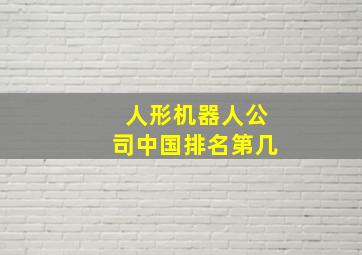 人形机器人公司中国排名第几